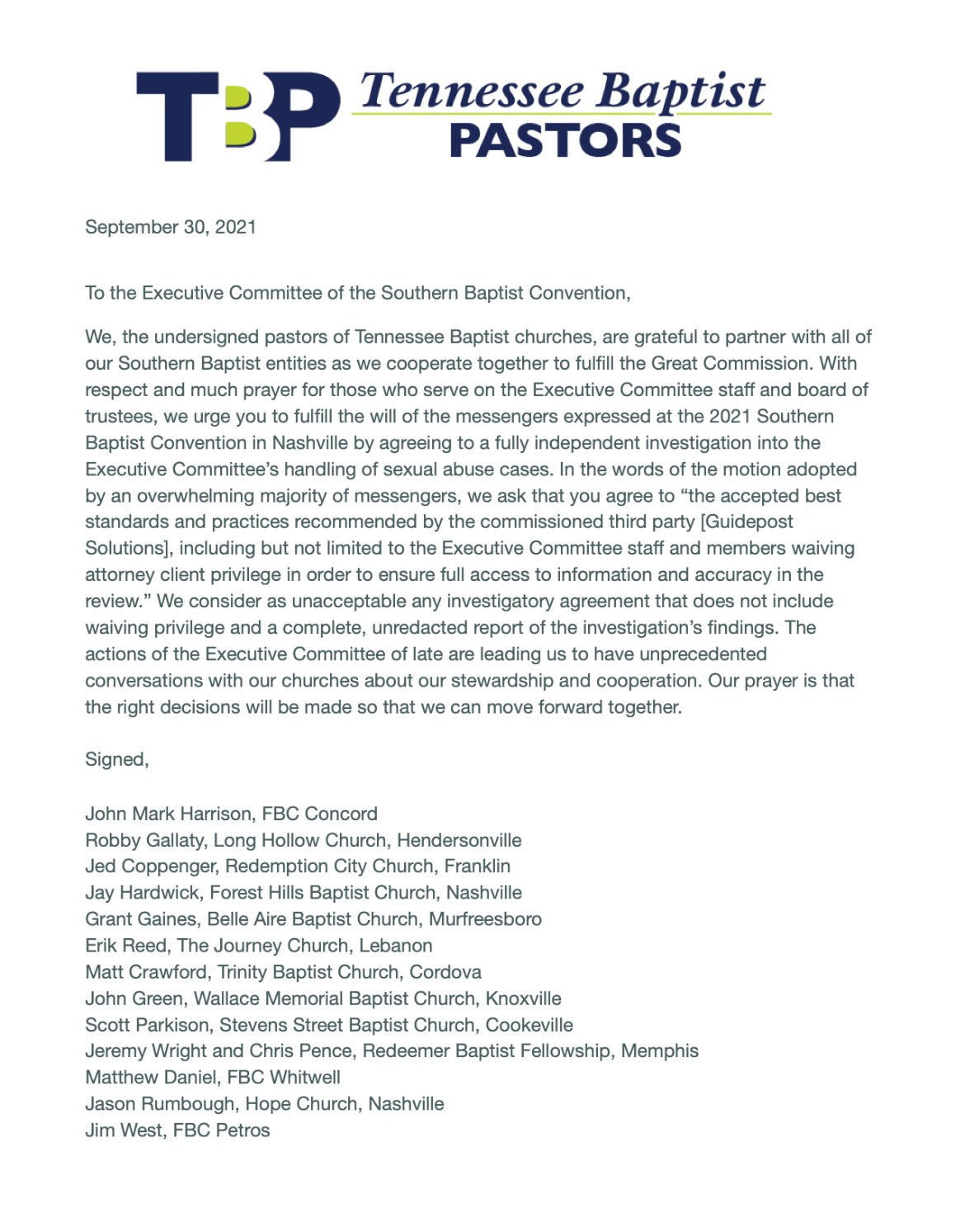 TBP Tennessee Baptist PASTORS

September 30, 2021

To the Executive Committee of the Southern Baptist Convention,

We, the undersigned pastors of Tennessee Baptist churches, are grateful to partner with all of our Southern Baptist entities as we cooperate together to fulfill the Great Commission. With respect and much prayer for those who serve on the Executive Committee staff and board of trustees, we urge you to fulfill the will of the messengers expressed at the 2021 Southern Baptist Convention in Nashville by agreeing to a fully independent investigation into the Executive Committee's handling of sexual abuse cases. In the words of the motion adopted by an overwhelming majority of messengers, we ask that you agree to "the accepted best standards and practices recommended by the commissioned third party [Guidepost Solutions], including but not limited to the Executive Committee staff and members waiving attorney client privilege in order to ensure full access to information and accuracy in the review." We consider as unacceptable any investigatory agreement that does not include waiving privilege and a complete, unredacted report of the investigation's findings. The actions of the Executive Committee of late are leading us to have unprecedented conversations with our churches about our stewardship and cooperation. Our prayer is that the right decisions will be made so that we can move forward together.

Signed,

John Mark Harrison, FBC Concord
Robby Gallaty, Long Hollow Church, Hendersonville
Jed Coppenger, Redemption City Church, Franklin
Jay Hardwick, Forest Hills Baptist Church, Nashville
Grant Gaines, Belle Aire Baptist Church, Murfreesboro
Erik Reed, The Journey Church, Lebanon
Matt Crawford, Trinity Baptist Church, Cordova
John Green, Wallace Memorial Baptist Church, Knoxville
Scott Parkison, Stevens Street Baptist Church, Cookeville
Jeremy Wright and Chris Pence, Redeemer Baptist Fellowship, Memphis
Matthew Daniel, FBC Whitwell
Jason Rumbough, Hope Church, Nashville
Jim West, FBC Petros